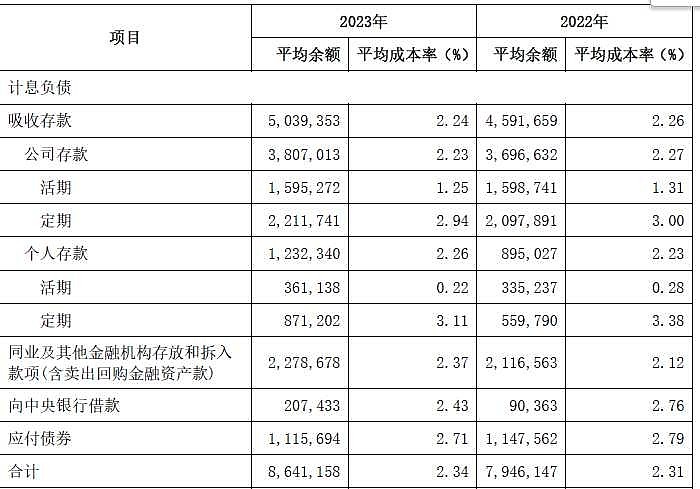 | 项目 | 2023年 | | 2022年 | |
|---|---|---|---|---|
| | 平均余额 | 平均成本率（%） | 平均余额 | 平均成本率（%） |
| 计息负债 | | | | |
| 吸收存款 | 5,039,353 | 2.24 | 4,591,659 | 2.26 |
| 公司存款 | 3,807,013 | 2.23 | 3,696,632 | 2.27 |
| 活期 | 1,595,272 | 1.25 | 1,598,741 | 1.31 |
| 定期 | 2,211,741 | 2.94 | 2,097,891 | 3.00 |
| 个人存款 | 1,232,340 | 2.26 | 895,027 | 2.23 |
| 活期 | 361,138 | 0.22 | 335,237 | 0.28 |
| 定期 | 871,202 | 3.11 | 559,790 | 3.38 |
| 同业及其他金融机构存放和拆入款项(含卖出回购金融资产款) | 2,278,678 | 2.37 | 2,116,563 | 2.12 |
| 向中央银行借款 | 207,433 | 2.43 | 90,363 | 2.76 |
| 应付债券 | 1,115,694 | 2.71 | 1,147,562 | 2.79 |
| 合计 | 8,641,158 | 2.34 | 7,946,147 | 2.31 |